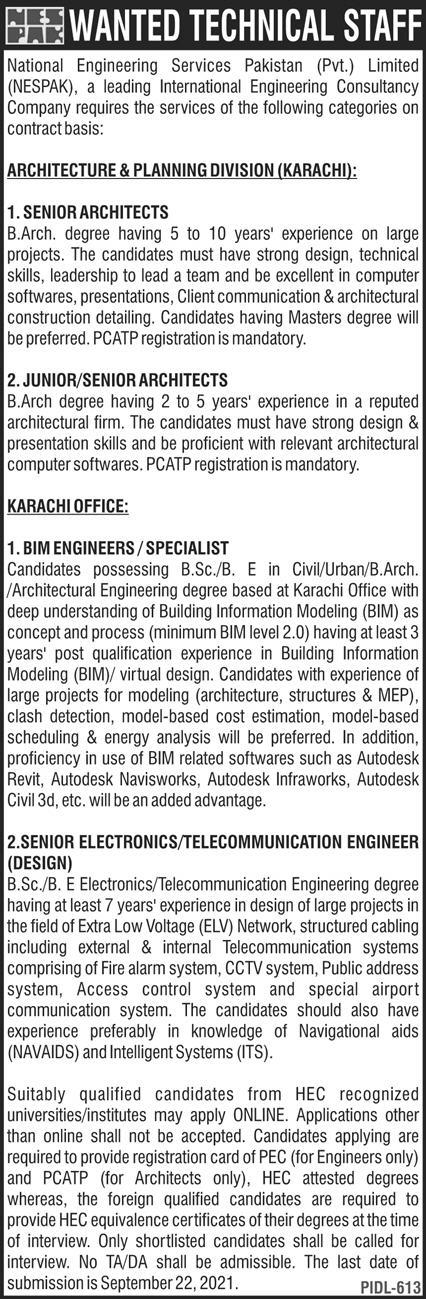 WANTED TECHNICAL STAFF

National Engineering Services Pakistan (Pvt.) Limited (NESPAK), a leading International Engineering Consultancy Company requires the services of the following categories on contract basis:

ARCHITECTURE & PLANNING DIVISION (KARACHI):

1. SENIOR ARCHITECTS
B.Arch. degree having 5 to 10 years' experience on large projects. The candidates must have strong design, technical skills, leadership to lead a team and be excellent in computer softwares, presentations, Client communication & architectural construction detailing. Candidates having Masters degree will be preferred. PCATP registration is mandatory.

2. JUNIOR/SENIOR ARCHITECTS
B.Arch degree having 2 to 5 years' experience in a reputed architectural firm. The candidates must have strong design & presentation skills and be proficient with relevant architectural computer softwares. PCATP registration is mandatory.

KARACHI OFFICE:

1. BIM ENGINEERS / SPECIALIST
Candidates possessing B.Sc./B. E in Civil/Urban/B.Arch. /Architectural Engineering degree based at Karachi Office with deep understanding of Building Information Modeling (BIM) as concept and process (minimum BIM level 2.0) having at least 3 years' post qualification experience in Building Information Modeling (BIM)/ virtual design. Candidates with experience of large projects for modeling (architecture, structures & MEP), clash detection, model-based cost estimation, model-based scheduling & energy analysis will be preferred. In addition, proficiency in use of BIM related softwares such as Autodesk Revit, Autodesk Navisworks, Autodesk Infraworks, Autodesk Civil 3d, etc. will be an added advantage.

2.SENIOR ELECTRONICS/TELECOMMUNICATION ENGINEER (DESIGN)
B.Sc./B. E Electronics/Telecommunication Engineering degree having at least 7 years' experience in design of large projects in the field of Extra Low Voltage (ELV) Network, structured cabling including external & internal Telecommunication systems comprising of Fire alarm system, CCTV system, Public address system, Access control system and special airport communication system. The candidates should also have experience preferably in knowledge of Navigational aids (NAVAIDS) and Intelligent Systems (ITS).

Suitably qualified candidates from HEC recognized universities/institutes may apply ONLINE. Applications other than online shall not be accepted. Candidates applying are required to provide registration card of PEC (for Engineers only) and PCATP (for Architects only), HEC attested degrees whereas, the foreign qualified candidates are required to provide HEC equivalence certificates of their degrees at the time of interview. Only shortlisted candidates shall be called for interview. No TA/DA shall be admissible. The last date of submission is September 22, 2021.

PIDL-613